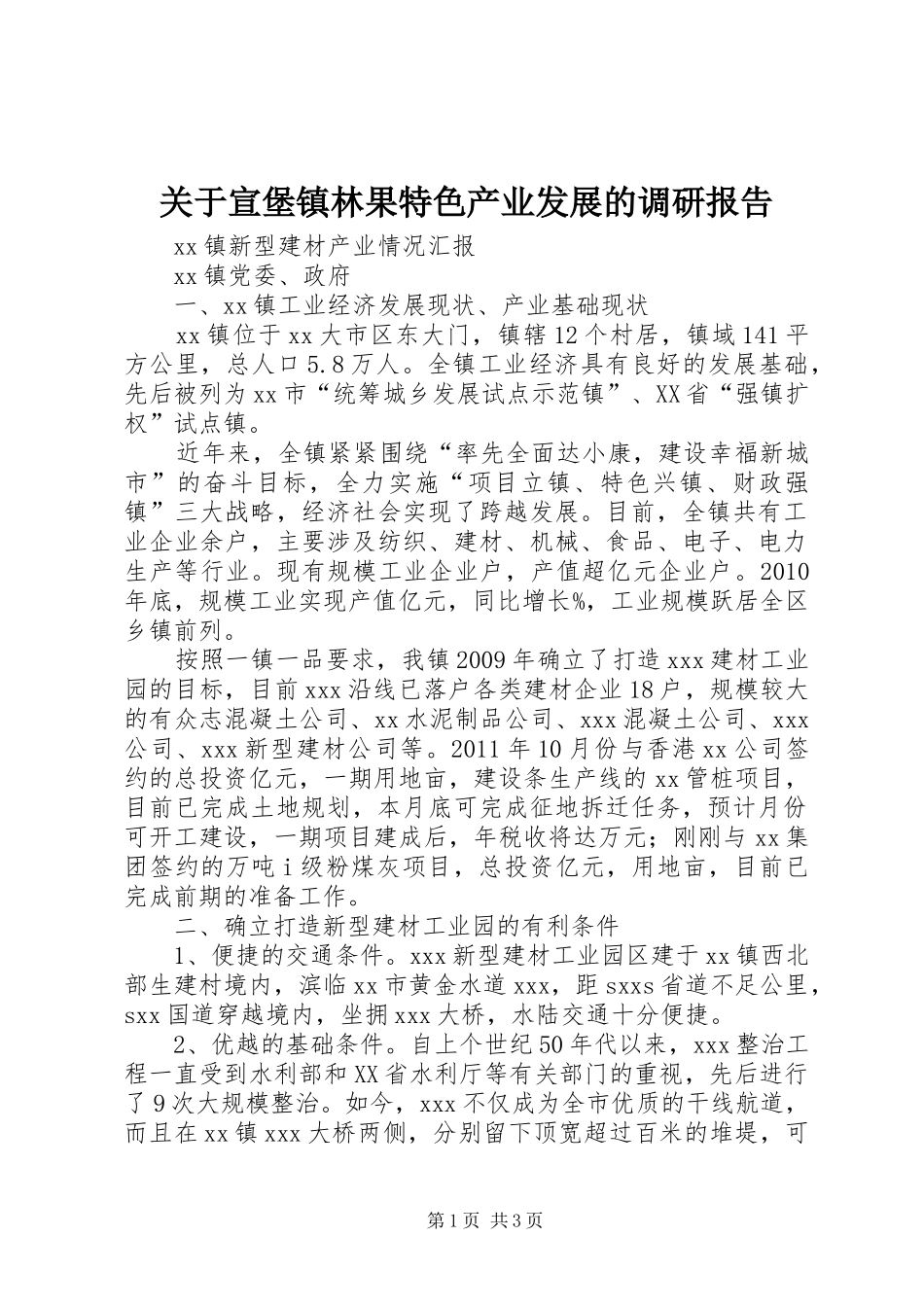 关于宣堡镇林果特色产业发展的调研报告

xx镇新型建材产业情况汇报

xx镇党委、政府

一、xx镇工业经济发展现状、产业基础现状

xx镇位于xx大市区东大门，镇辖12个村居，镇域141平方公里，总人口5.8万人。全镇工业经济具有良好的发展基础，先后被列为xx市“统筹城乡发展试点示范镇”、XX省“强镇扩权”试点镇。

近年来，全镇紧紧围绕“率先全面达小康，建设幸福新城市”的奋斗目标，全力实施“项目立镇、特色兴镇、财政强镇”三大战略，经济社会实现了跨越发展。目前，全镇共有工业企业余户，主要涉及纺织、建材、机械、食品、电子、电力生产等行业。现有规模工业企业户，产值超亿元企业户。2010年底，规模工业实现产值亿元，同比增长%，工业规模跃居全区乡镇前列。

按照一镇一品要求，我镇2009年确立了打造xxx建材工业园的目标，目前xxx沿线已落户各类建材企业18户，规模较大的有众志混凝土公司、xx水泥制品公司、xxx混凝土公司、xxx公司、xxx新型建材公司等。2011年10月份与香港xx公司签约的总投资亿元，一期用地亩，建设条生产线的xx管桩项目，目前已完成土地规划，本月底可完成征地拆迁任务，预计月份可开工建设，一期项目建成后，年税收将达万元；刚刚与xx集团签约的万吨i级粉煤灰项目，总投资亿元，用地亩，目前已完成前期的准备工作。

二、确立打造新型建材工业园的有利条件

1、便捷的交通条件。xxx新型建材工业园区建于xx镇西北部生建村境内，滨临xx市黄金水道xxx，距sxxs省道不足公里，sxx国道穿越境内，坐拥xxx大桥，水陆交通十分便捷。

2、优越的基础条件。自上个世纪50年代以来，xxx整治工程一直受到水利部和XX省水利厅等有关部门的重视，先后进行了9次大规模整治。如今，xxx不仅成为全市优质的干线航道，而且在xx镇xxx大桥两侧，分别留下顶宽超过百米的堆堤，可

第1页 共3页